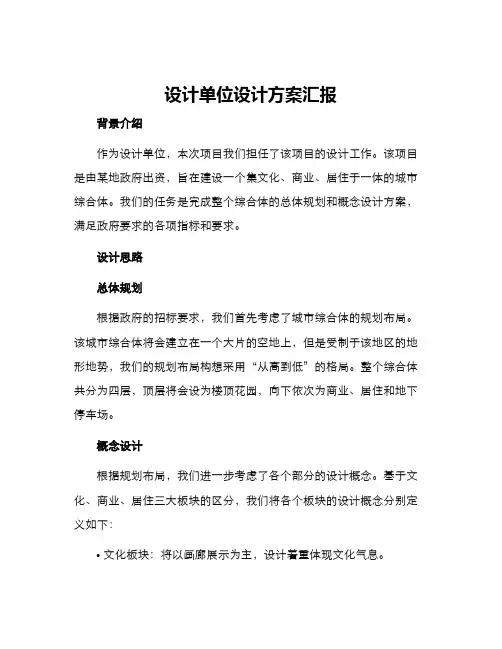 设计单位设计方案汇报

背景介绍

作为设计单位，本次项目我们担任了该项目的设计工作。该项目是由某地政府出资，旨在建设一个集文化、商业、居住于一体的城市综合体。我们的任务是完成整个综合体的总体规划和概念设计方案，满足政府要求的各项指标和要求。

设计思路

总体规划

根据政府的招标要求，我们首先考虑了城市综合体的规划布局。该城市综合体将会建立在一个大片的空地上，但是受制于该地区的地形地势，我们的规划布局构想采用“从高到低”的格局。整个综合体共分为四层，顶层将会设为楼顶花园，向下依次为商业、居住和地下停车场。

概念设计

根据规划布局，我们进一步考虑了各个部分的设计概念。基于文化、商业、居住三大板块的区分，我们将各个板块的设计概念分别定义如下：

• 文化板块：将以画廊展示为主，设计着重体现文化气息。